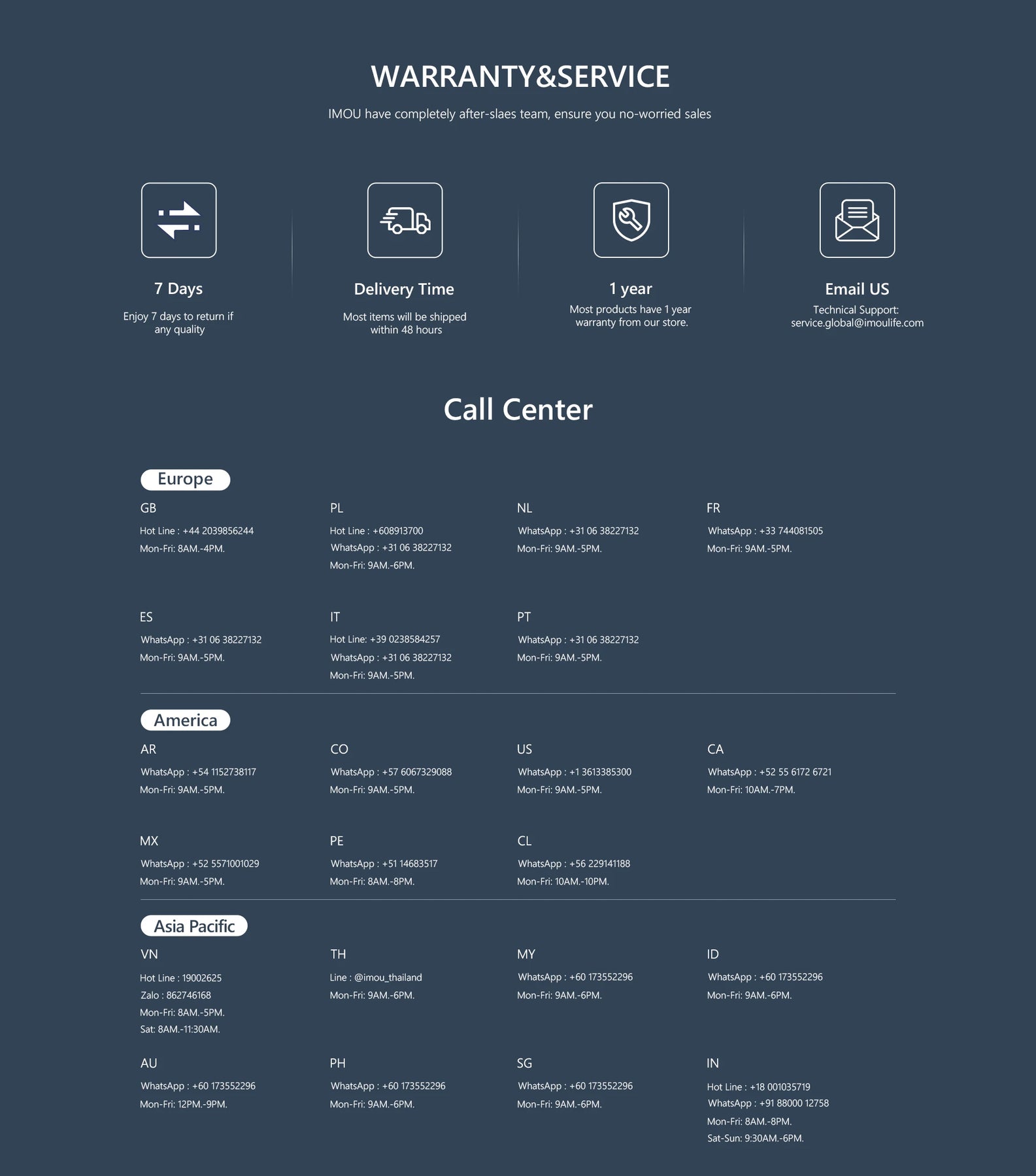 WARRANTY&SERVICE

IMOU have completely after-slaes team, ensure you no-worried sales

7 Days

Enjoy 7 days to return if any quality

Delivery Time

Most items will be shipped within 48 hours

1 year

Most products have 1 year warranty from our store.

Email US

Technical Support: service.global@imoulife.com

Call Center

Europe

GB
Hot Line : +44 2039856244
Mon-Fri: 8AM.-4PM.

PL
Hot Line : +608913700
WhatsApp : +31 06 38227132
Mon-Fri: 9AM.-6PM.

NL
WhatsApp : +31 06 38227132
Mon-Fri: 9AM.-5PM.

FR
WhatsApp : +33 744081505
Mon-Fri: 9AM.-5PM.

ES
WhatsApp : +31 06 38227132
Mon-Fri: 9AM.-5PM.

IT
Hot Line: +39 0238584257
WhatsApp : +31 06 38227132
Mon-Fri: 9AM.-5PM.

PT
WhatsApp : +31 06 38227132
Mon-Fri: 9AM.-5PM.

America

AR
WhatsApp : +54 1152738117
Mon-Fri: 9AM.-5PM.

CO
WhatsApp : +57 6067329088
Mon-Fri: 9AM.-5PM.

US
WhatsApp : +1 3613385300
Mon-Fri: 9AM.-5PM.

CA
WhatsApp : +52 55 6172 6721
Mon-Fri: 10AM.-7PM.

MX
WhatsApp : +52 5571001029
Mon-Fri: 9AM.-5PM.

PE
WhatsApp : +51 14683517
Mon-Fri: 8AM.-8PM.

CL
WhatsApp : +56 229141188
Mon-Fri: 10AM.-10PM.

Asia Pacific

VN
Hot Line : 19002625
Zalo : 862746168
Mon-Fri: 8AM.-5PM.
Sat: 8AM.-11:30AM.

TH
Line : @imou_thailand
Mon-Fri: 9AM.-6PM.

MY
WhatsApp : +60 173552296
Mon-Fri: 9AM.-6PM.

ID
WhatsApp : +60 173552296
Mon-Fri: 9AM.-6PM.

AU
WhatsApp : +60 173552296
Mon-Fri: 12PM.-9PM.

PH
WhatsApp : +60 173552296
Mon-Fri: 9AM.-6PM.

SG
WhatsApp : +60 173552296
Mon-Fri: 9AM.-6PM.

IN
Hot Line : +18 001035719
WhatsApp : +91 88000 12758
Mon-Fri: 8AM.-8PM.
Sat-Sun: 9:30AM.-6PM.